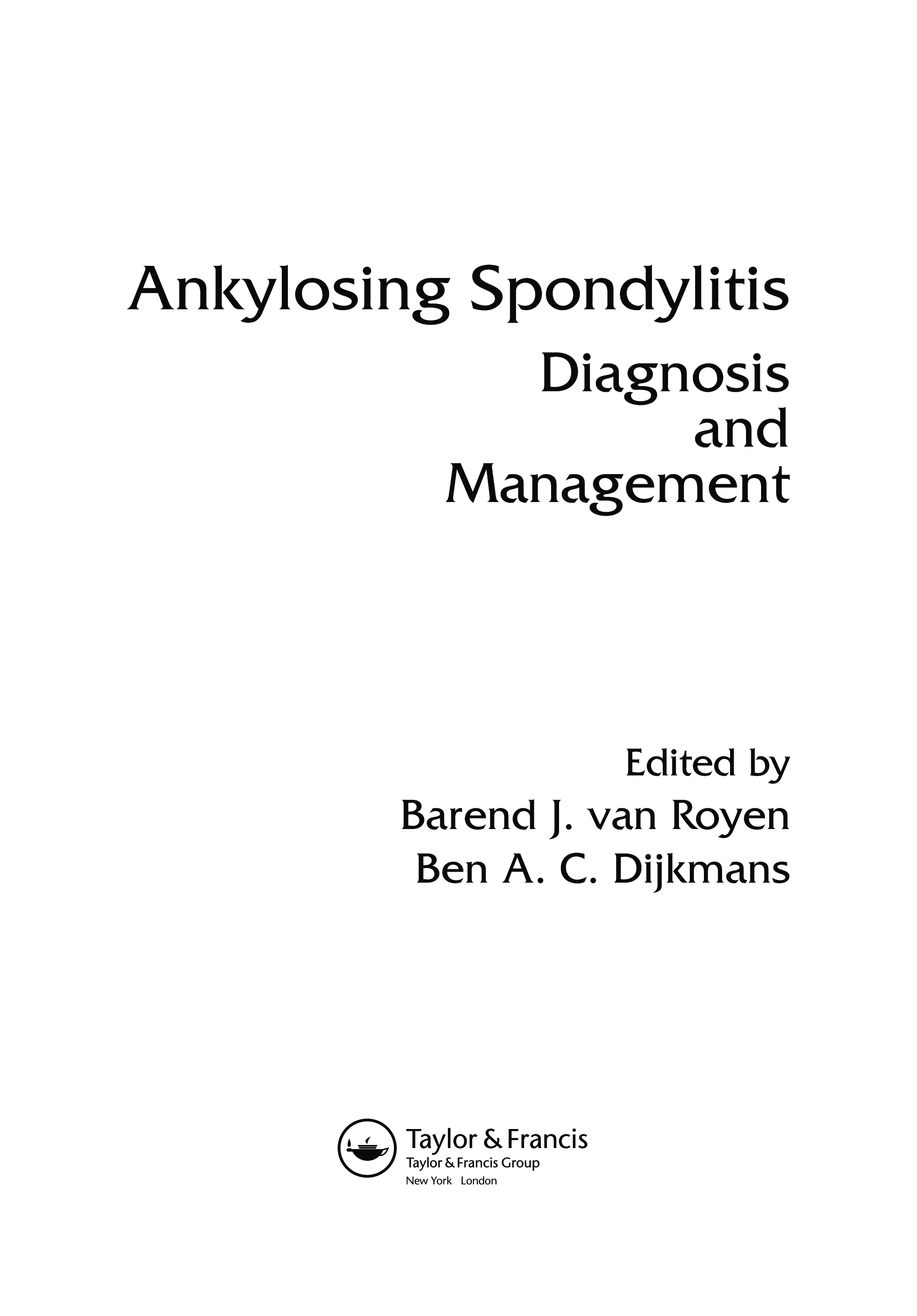 Ankylosing Spondylitis

Diagnosis
and
Management

Edited by
Barend J. van Royen
Ben A. C. Dijkmans

Taylor & Francis
Taylor & Francis Group
New York London